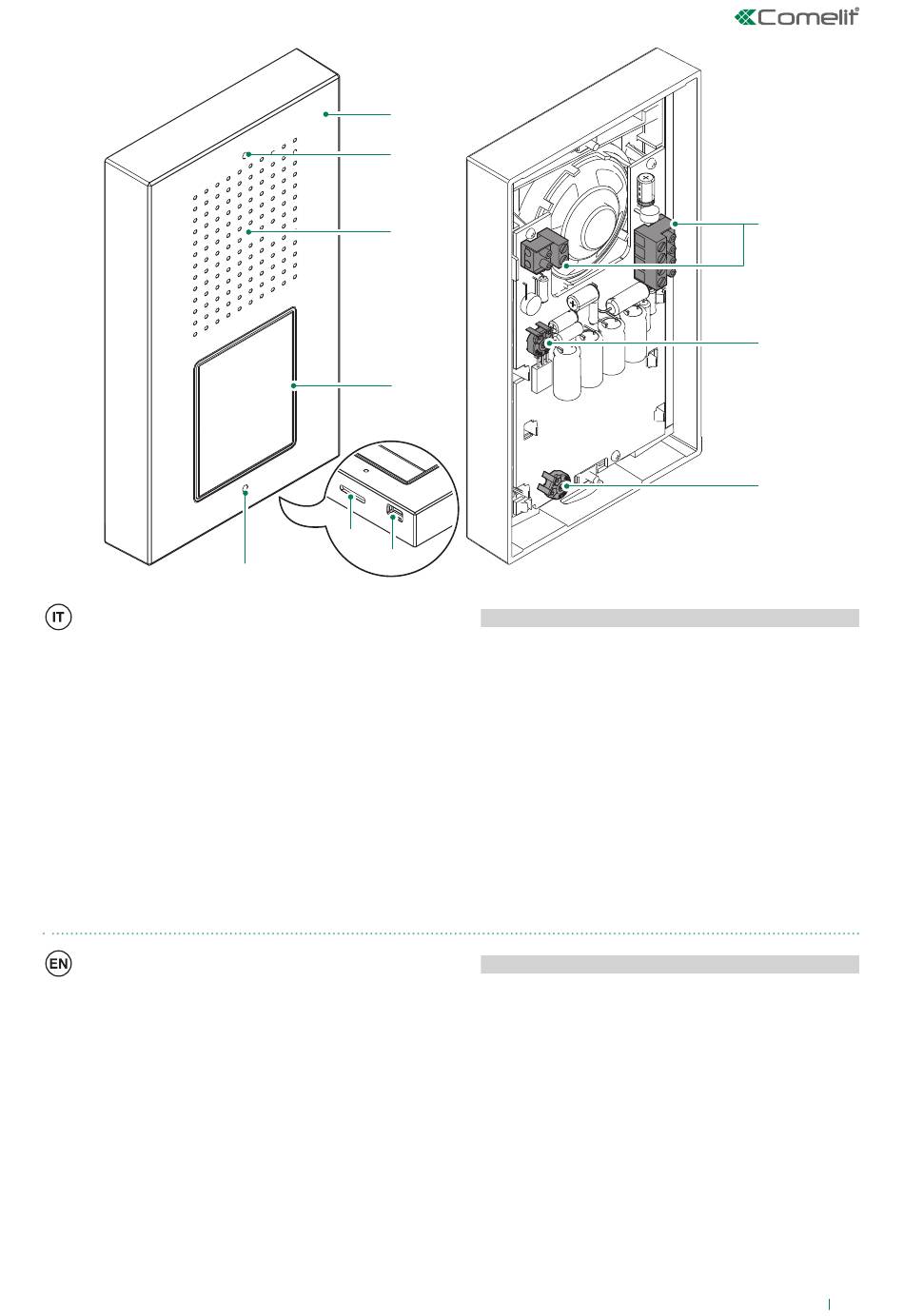 Comelit

IT

EN